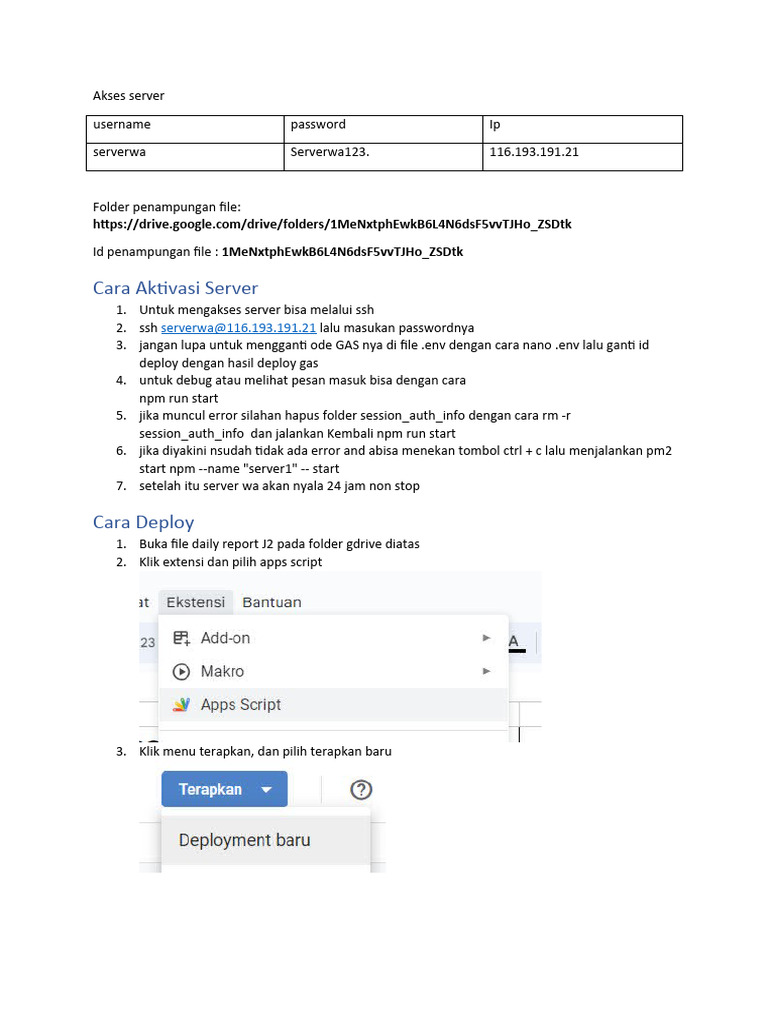 Akses server

| username | password | Ip |
|---|---|---|
| serverwa | Serverwa123. | 116.193.191.21 |

Folder penampungan file:
https://drive.google.com/drive/folders/1MeNxtphEwkB6L4N6dsF5vvTJHo_ZSDtk

Id penampungan file : 1MeNxtphEwkB6L4N6dsF5vvTJHo_ZSDtk

Cara Aktivasi Server

1. Untuk mengakses server bisa melalui ssh
2. ssh serverwa@116.193.191.21 lalu masukan passwordnya
3. jangan lupa untuk mengganti ode GAS nya di file .env dengan cara nano .env lalu ganti id deploy dengan hasil deploy gas
4. untuk debug atau melihat pesan masuk bisa dengan cara npm run start
5. jika muncul error silahan hapus folder session_auth_info dengan cara rm -r session_auth_info dan jalankan Kembali npm run start
6. jika diyakini nsudah tidak ada error and abisa menekan tombol ctrl + c lalu menjalankan pm2 start npm --name "server1" -- start
7. setelah itu server wa akan nyala 24 jam non stop

Cara Deploy

1. Buka file daily report J2 pada folder gdrive diatas
2. Klik extensi dan pilih apps script

at Ekstensi Bantuan
23
Add-on
Makro
Apps Script
A

3. Klik menu terapkan, dan pilih terapkan baru

Terapkan
Deployment baru